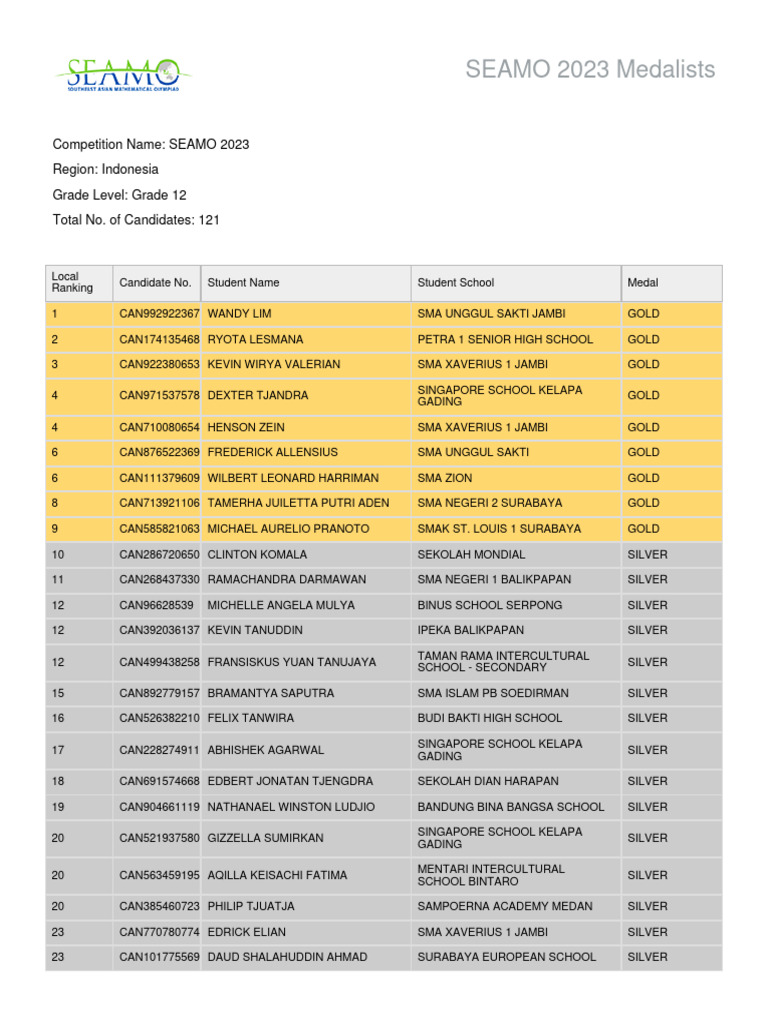 SEAMO
SOUTHEAST ASIAN MATHEMATICAL OLYMPIAD

SEAMO 2023 Medalists

Competition Name: SEAMO 2023

Region: Indonesia

Grade Level: Grade 12

Total No. of Candidates: 121

| Local Ranking | Candidate No. | Student Name | Student School | Medal |
|---|---|---|---|---|
| 1 | CAN992922367 | WANDY LIM | SMA UNGGUL SAKTI JAMBI | GOLD |
| 2 | CAN174135468 | RYOTA LESMANA | PETRA 1 SENIOR HIGH SCHOOL | GOLD |
| 3 | CAN922380653 | KEVIN WIRYA VALERIAN | SMA XAVERIUS 1 JAMBI | GOLD |
| 4 | CAN971537578 | DEXTER TJANDRA | SINGAPORE SCHOOL KELAPA GADING | GOLD |
| 4 | CAN710080654 | HENSON ZEIN | SMA XAVERIUS 1 JAMBI | GOLD |
| 6 | CAN876522369 | FREDERICK ALLENSIUS | SMA UNGGUL SAKTI | GOLD |
| 6 | CAN111379609 | WILBERT LEONARD HARRIMAN | SMA ZION | GOLD |
| 8 | CAN713921106 | TAMERHA JUILETTA PUTRI ADEN | SMA NEGERI 2 SURABAYA | GOLD |
| 9 | CAN585821063 | MICHAEL AURELIO PRANOTO | SMAK ST. LOUIS 1 SURABAYA | GOLD |
| 10 | CAN286720650 | CLINTON KOMALA | SEKOLAH MONDIAL | SILVER |
| 11 | CAN268437330 | RAMACHANDRA DARMAWAN | SMA NEGERI 1 BALIKPAPAN | SILVER |
| 12 | CAN96628539 | MICHELLE ANGELA MULYA | BINUS SCHOOL SERPONG | SILVER |
| 12 | CAN392036137 | KEVIN TANUDDIN | IPEKA BALIKPAPAN | SILVER |
| 12 | CAN499438258 | FRANSISKUS YUAN TANUJAYA | TAMAN RAMA INTERCULTURAL SCHOOL - SECONDARY | SILVER |
| 15 | CAN892779157 | BRAMANTYA SAPUTRA | SMA ISLAM PB SOEDIRMAN | SILVER |
| 16 | CAN526382210 | FELIX TANWIRA | BUDI BAKTI HIGH SCHOOL | SILVER |
| 17 | CAN228274911 | ABHISHEK AGARWAL | SINGAPORE SCHOOL KELAPA GADING | SILVER |
| 18 | CAN691574668 | EDBERT JONATAN TJENGDRA | SEKOLAH DIAN HARAPAN | SILVER |
| 19 | CAN904661119 | NATHANAEL WINSTON LUDJIO | BANDUNG BINA BANGSA SCHOOL | SILVER |
| 20 | CAN521937580 | GIZZELLA SUMIRKAN | SINGAPORE SCHOOL KELAPA GADING | SILVER |
| 20 | CAN563459195 | AQILLA KEISACHI FATIMA | MENTARI INTERCULTURAL SCHOOL BINTARO | SILVER |
| 20 | CAN385460723 | PHILIP TJUATJA | SAMPOERNA ACADEMY MEDAN | SILVER |
| 23 | CAN770780774 | EDRICK ELIAN | SMA XAVERIUS 1 JAMBI | SILVER |
| 23 | CAN101775569 | DAUD SHALAHUDDIN AHMAD | SURABAYA EUROPEAN SCHOOL | SILVER |